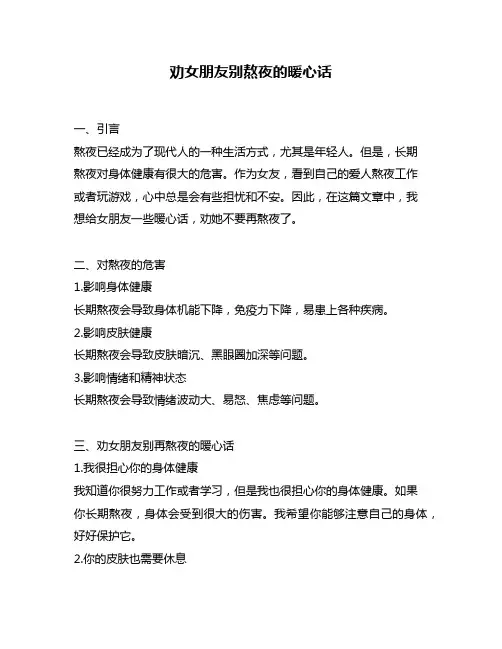 劝女朋友别熬夜的暖心话

一、引言
熬夜已经成为了现代人的一种生活方式，尤其是年轻人。但是，长期熬夜对身体健康有很大的危害。作为女友，看到自己的爱人熬夜工作或者玩游戏，心中总是会有些担忧和不安。因此，在这篇文章中，我想给女朋友一些暖心话，劝她不要再熬夜了。

二、对熬夜的危害
1.影响身体健康
长期熬夜会导致身体机能下降，免疫力下降，易患上各种疾病。
2.影响皮肤健康
长期熬夜会导致皮肤暗沉、黑眼圈加深等问题。
3.影响情绪和精神状态
长期熬夜会导致情绪波动大、易怒、焦虑等问题。

三、劝女朋友别再熬夜的暖心话
1.我很担心你的身体健康
我知道你很努力工作或者学习，但是我也很担心你的身体健康。如果你长期熬夜，身体会受到很大的伤害。我希望你能够注意自己的身体，好好保护它。
2.你的皮肤也需要休息